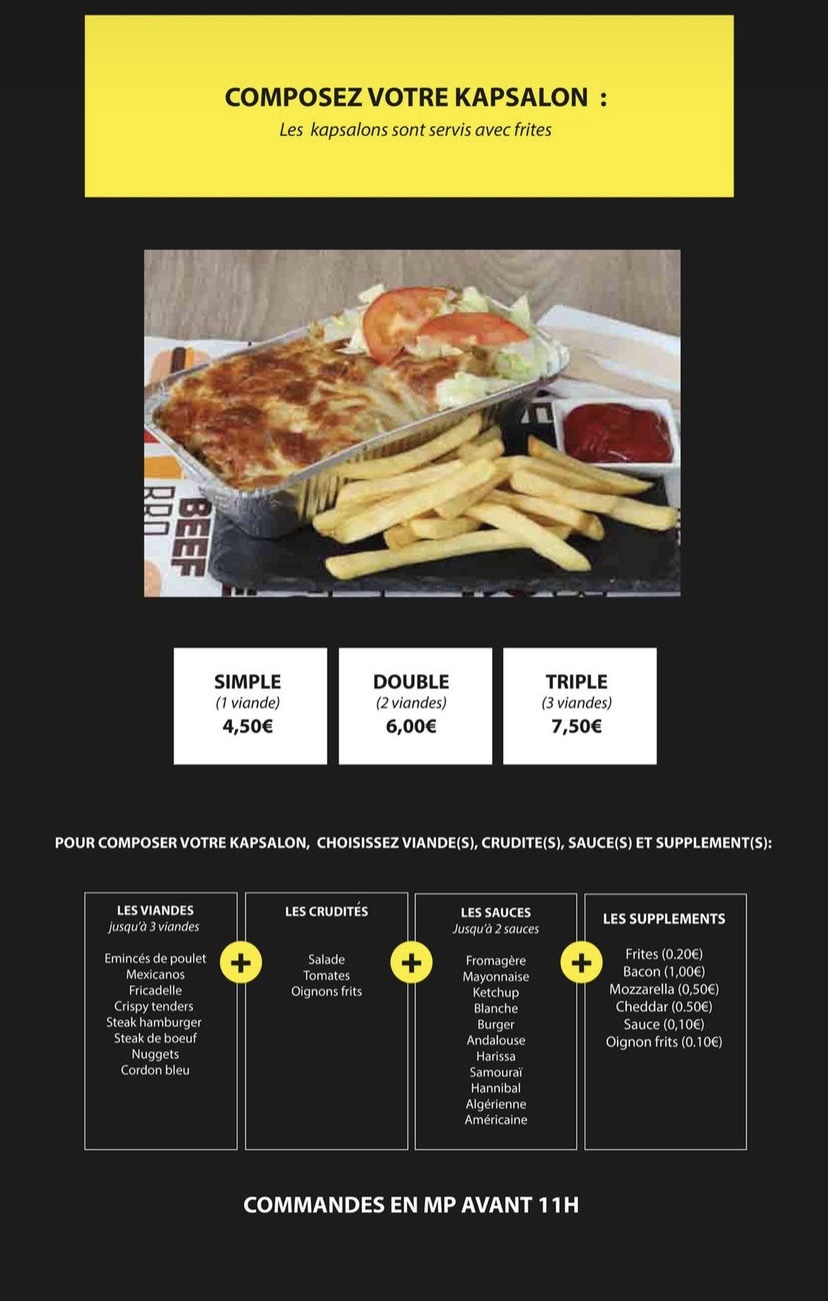 COMPOSEZ VOTRE KAPSALON :
Les kapsalons sont servis avec frites

BEEF
BBQ

SIMPLE
(1 viande)
4,50€

DOUBLE
(2 viandes)
6,00€

TRIPLE
(3 viandes)
7,50€

POUR COMPOSER VOTRE KAPSALON, CHOISISSEZ VIANDE(S), CRUDITE(S), SAUCE(S) ET SUPPLEMENT(S):

LES VIANDES
jusqu'à 3 viandes

Emincés de poulet
Mexicanos
Fricadelle
Crispy tenders
Steak hamburger
Steak de boeuf
Nuggets
Cordon bleu

+

LES CRUDITÉS

Salade
Tomates
Oignons frits

+

LES SAUCES
Jusqu'à 2 sauces

Fromagère
Mayonnaise
Ketchup
Blanche
Burger
Andalouse
Harissa
Samouraï
Hannibal
Algérienne
Américaine

+

LES SUPPLEMENTS

Frites (0.20€)
Bacon (1,00€)
Mozzarella (0,50€)
Cheddar (0.50€)
Sauce (0,10€)
Oignon frits (0.10€)

COMMANDES EN MP AVANT 11H